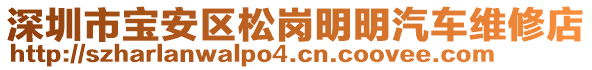 深圳市宝安区松岗明明汽车维修店
http://szharlanwalpo4.cn.coovee.com